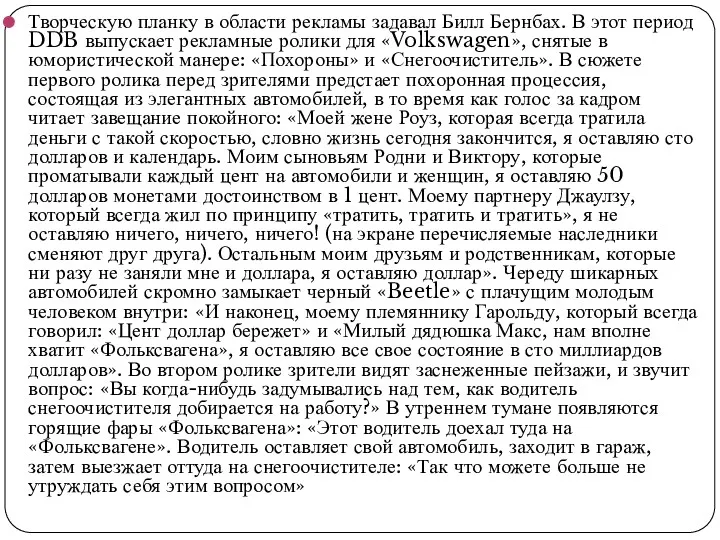 Творческую планку в области рекламы задавал Билл Бернбах. В этот период DDB выпускает рекламные ролики для «Volkswagen», снятые в юмористической манере: «Похороны» и «Снегоочиститель». В сюжете первого ролика перед зрителями предстает похоронная процессия, состоящая из элегантных автомобилей, в то время как голос за кадром читает завещание покойного: «Моей жене Роуз, которая всегда тратила деньги с такой скоростью, словно жизнь сегодня закончится, я оставляю сто долларов и календарь. Моим сыновьям Родни и Виктору, которые проматывали каждый цент на автомобили и женщин, я оставляю 50 долларов монетами достоинством в 1 цент. Моему партнеру Джаулзу, который всегда жил по принципу «тратить, тратить и тратить», я не оставляю ничего, ничего, ничего! (на экране перечисляемые наследники сменяют друг друга). Остальным моим друзьям и родственникам, которые ни разу не заняли мне и доллара, я оставляю доллар». Череду шикарных автомобилей скромно замыкает черный «Beetle» с плачущим молодым человеком внутри: «И наконец, моему племяннику Гарольду, который всегда говорил: «Цент доллар бережет» и «Милый дядюшка Макс, нам вполне хватит «Фольксвагена», я оставляю все свое состояние в сто миллиардов долларов». Во втором ролике зрители видят заснеженные пейзажи, и звучит вопрос: «Вы когда-нибудь задумывались над тем, как водитель снегоочистителя добирается на работу?» В утреннем тумане появляются горящие фары «Фольксвагена»: «Этот водитель доехал туда на «Фольксвагене». Водитель оставляет свой автомобиль, заходит в гараж, затем выезжает оттуда на снегоочистителе: «Так что можете больше не утруждать себя этим вопросом»